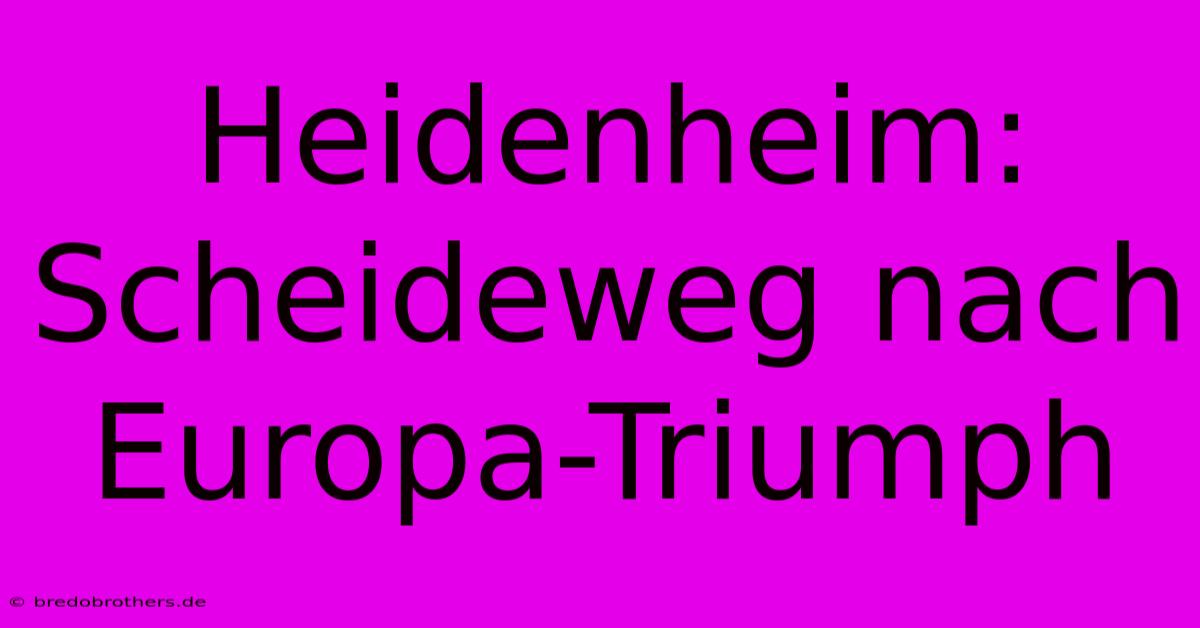 Heidenheim: Scheideweg nach Europa-Triumph

© bredobrothers.de